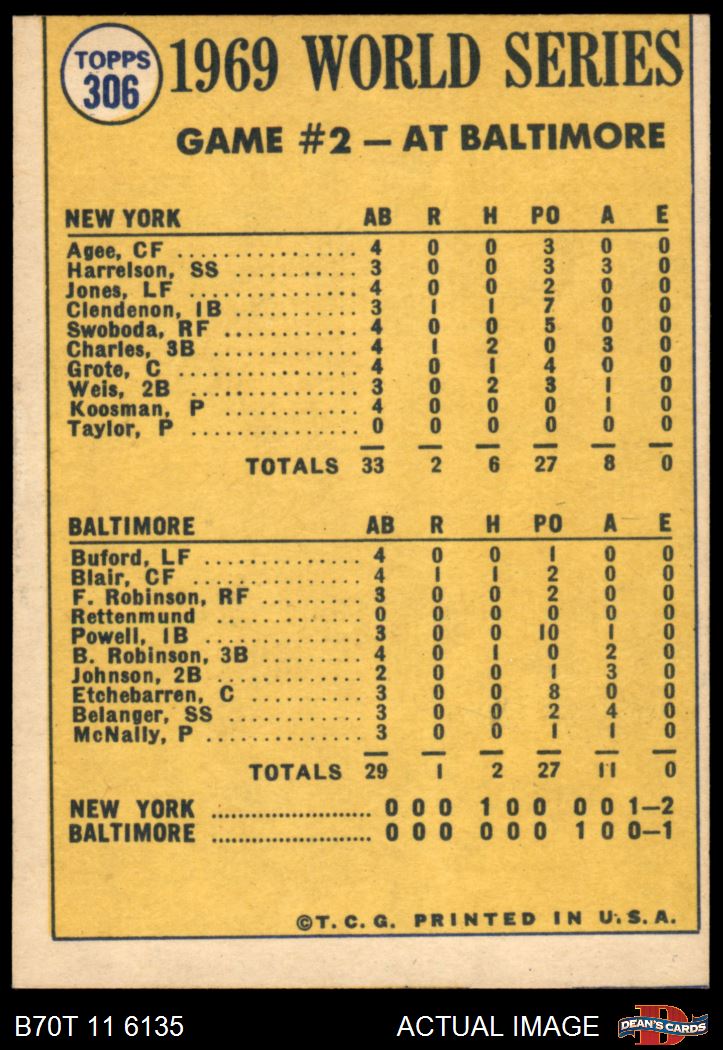 TOPPS
306

1969 WORLD SERIES

GAME #2 — AT BALTIMORE

| NEW YORK | AB | R | H | PO | A | E |
|---|---|---|---|---|---|---|
| Agee, CF | 4 | 0 | 0 | 3 | 0 | 0 |
| Harrelson, SS | 3 | 0 | 0 | 3 | 3 | 0 |
| Jones, LF | 4 | 0 | 0 | 2 | 0 | 0 |
| Clendenon, 1B | 3 | 1 | 1 | 7 | 0 | 0 |
| Swoboda, RF | 4 | 0 | 0 | 5 | 0 | 0 |
| Charles, 3B | 4 | 1 | 2 | 0 | 3 | 0 |
| Grote, C | 4 | 0 | 1 | 4 | 0 | 0 |
| Weis, 2B | 3 | 0 | 2 | 3 | 1 | 0 |
| Koosman, P | 4 | 0 | 0 | 0 | 1 | 0 |
| Taylor, P | 0 | 0 | 0 | 0 | 0 | 0 |
| TOTALS | 33 | 2 | 6 | 27 | 8 | 0 |

| BALTIMORE | AB | R | H | PO | A | E |
|---|---|---|---|---|---|---|
| Buford, LF | 4 | 0 | 0 | 1 | 0 | 0 |
| Blair, CF | 4 | 1 | 1 | 2 | 0 | 0 |
| F. Robinson, RF | 3 | 0 | 0 | 2 | 0 | 0 |
| Rettenmund | 0 | 0 | 0 | 0 | 0 | 0 |
| Powell, 1B | 3 | 0 | 0 | 10 | 1 | 0 |
| B. Robinson, 3B | 4 | 0 | 1 | 0 | 2 | 0 |
| Johnson, 2B | 2 | 0 | 0 | 1 | 3 | 0 |
| Etchebarren, C | 3 | 0 | 0 | 8 | 0 | 0 |
| Belanger, SS | 3 | 0 | 0 | 2 | 4 | 0 |
| McNally, P | 3 | 0 | 0 | 1 | 1 | 0 |
| TOTALS | 29 | 1 | 2 | 27 | 11 | 0 |

NEW YORK 0 0 0 1 0 0 0 0 1—2
BALTIMORE 0 0 0 0 0 0 1 0 0—1

©T. C. G. PRINTED IN U.S.A.

B70T 11 6135 ACTUAL IMAGE DEAN'S CARDS